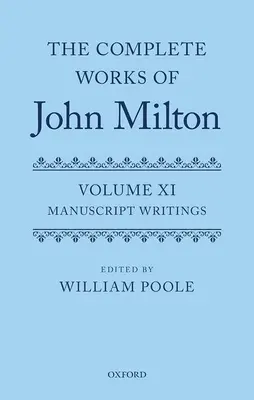 THE COMPLETE WORKS OF
John Milton

VOLUME XI
MANUSCRIPT WRITINGS

EDITED BY
WILLIAM POOLE

OXFORD